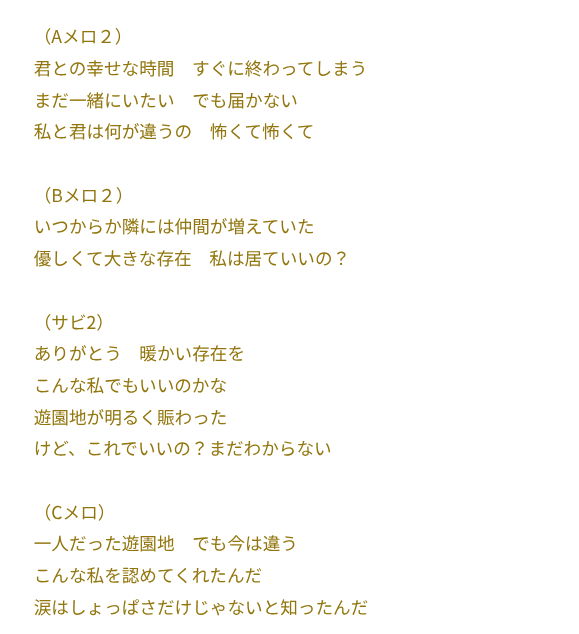 （Aメロ２）
君との幸せな時間　すぐに終わってしまう
まだ一緒にいたい　でも届かない
私と君は何が違うの　怖くて怖くて

（Bメロ２）
いつからか隣には仲間が増えていた
優しくて大きな存在　私は居ていいの？

（サビ2）
ありがとう　暖かい存在を
こんな私でもいいのかな
遊園地が明るく賑わった
けど、これでいいの？まだわからない

（Cメロ）
一人だった遊園地　でも今は違う
こんな私を認めてくれたんだ
涙はしょっぱさだけじゃないと知ったんだ